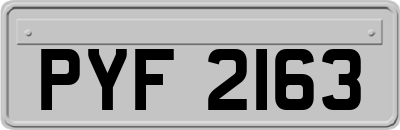 PYF 2163